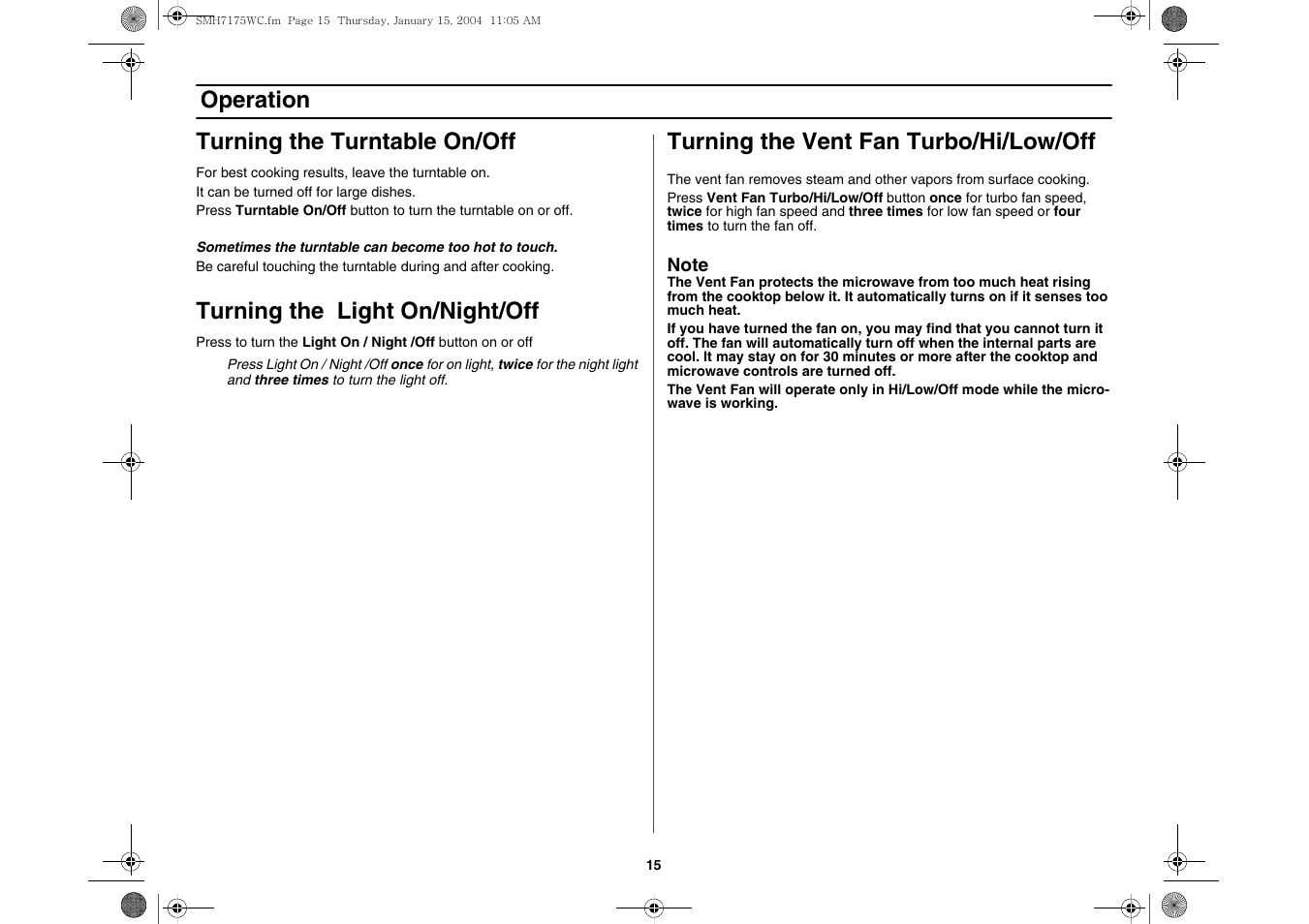 SMH7175WC.fm Page 15 Thursday, January 15, 2004 11:05 AM

Operation

Turning the Turntable On/Off

For best cooking results, leave the turntable on.
It can be turned off for large dishes.
Press Turntable On/Off button to turn the turntable on or off.

Sometimes the turntable can become too hot to touch.
Be careful touching the turntable during and after cooking.

Turning the Light On/Night/Off

Press to turn the Light On / Night /Off button on or off

Press Light On / Night /Off once for on light, twice for the night light and three times to turn the light off.

Turning the Vent Fan Turbo/Hi/Low/Off

The vent fan removes steam and other vapors from surface cooking.
Press Vent Fan Turbo/Hi/Low/Off button once for turbo fan speed, twice for high fan speed and three times for low fan speed or four times to turn the fan off.

Note
The Vent Fan protects the microwave from too much heat rising from the cooktop below it. It automatically turns on if it senses too much heat.

If you have turned the fan on, you may find that you cannot turn it off. The fan will automatically turn off when the internal parts are cool. It may stay on for 30 minutes or more after the cooktop and microwave controls are turned off.

The Vent Fan will operate only in Hi/Low/Off mode while the microwave is working.

15